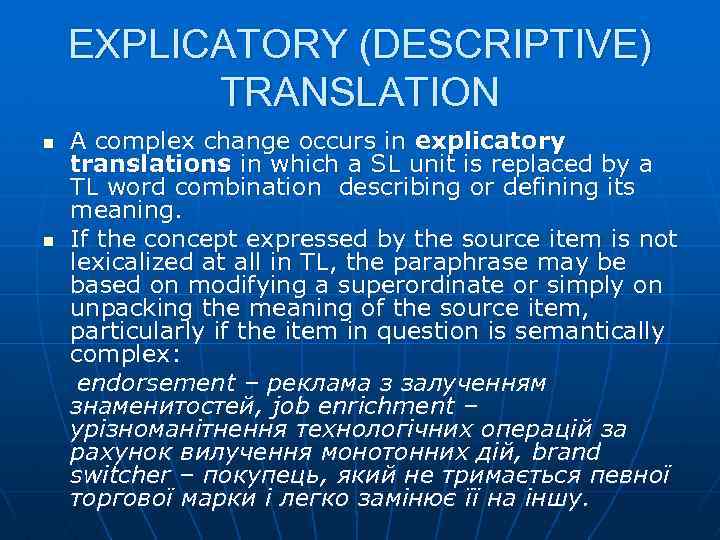 EXPLICATORY (DESCRIPTIVE) TRANSLATION

• A complex change occurs in explicatory translations in which a SL unit is replaced by a TL word combination describing or defining its meaning.

• If the concept expressed by the source item is not lexicalized at all in TL, the paraphrase may be based on modifying a superordinate or simply on unpacking the meaning of the source item, particularly if the item in question is semantically complex:

endorsement – реклама з залученням знаменитостей, job enrichment – урізноманітнення технологічних операцій за рахунок вилучення монотонних дій, brand switcher – покупець, який не тримається певної торгової марки і легко замінює її на іншу.